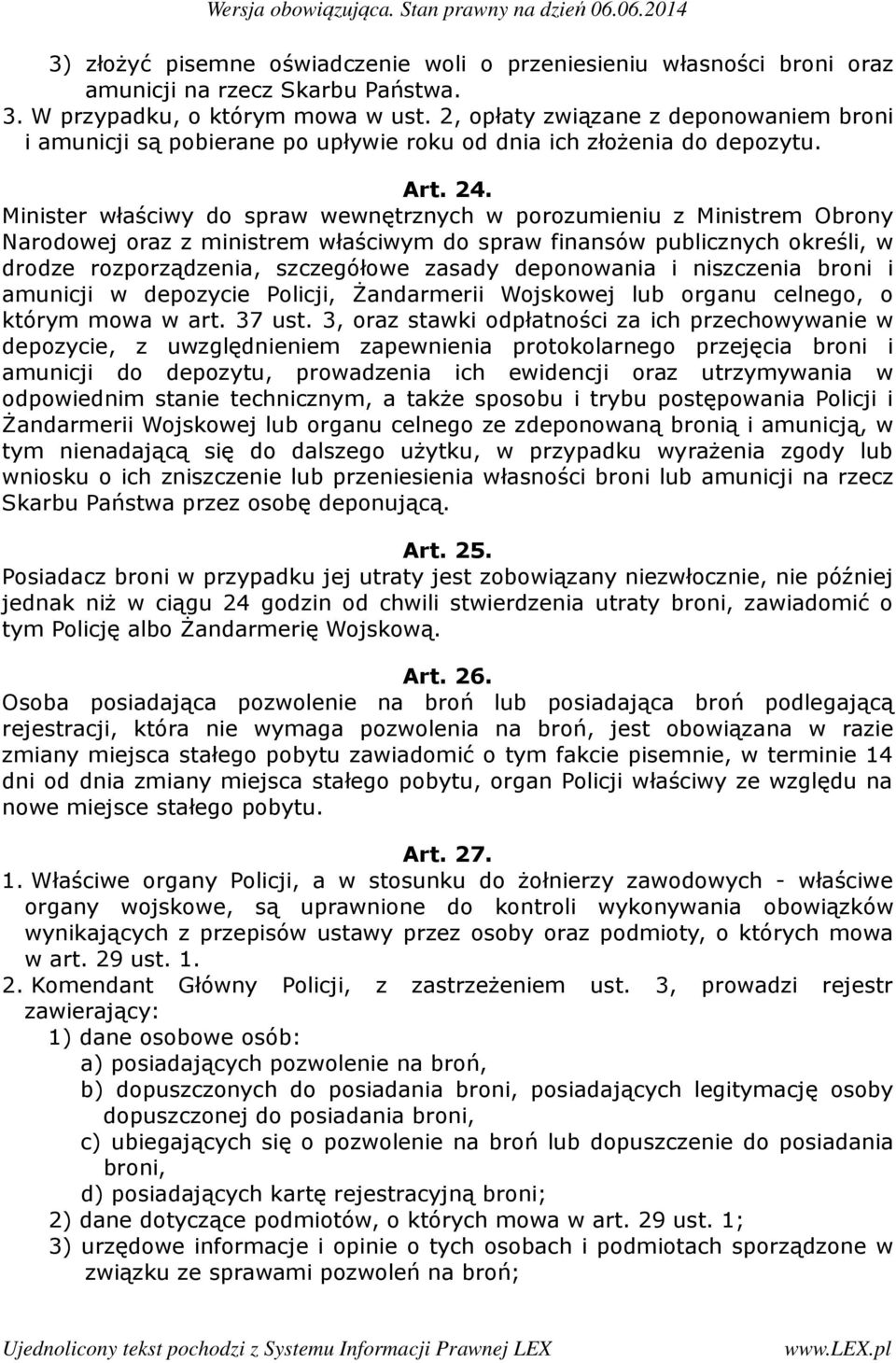 Wersja obowiązująca. Stan prawny na dzień 06.06.2014

3) złożyć pisemne oświadczenie woli o przeniesieniu własności broni oraz amunicji na rzecz Skarbu Państwa.
3. W przypadku, o którym mowa w ust. 2, opłaty związane z deponowaniem broni i amunicji są pobierane po upływie roku od dnia ich złożenia do depozytu.

Art. 24.
Minister właściwy do spraw wewnętrznych w porozumieniu z Ministrem Obrony Narodowej oraz z ministrem właściwym do spraw finansów publicznych określi, w drodze rozporządzenia, szczegółowe zasady deponowania i niszczenia broni i amunicji w depozycie Policji, Żandarmerii Wojskowej lub organu celnego, o którym mowa w art. 37 ust. 3, oraz stawki odpłatności za ich przechowywanie w depozycie, z uwzględnieniem zapewnienia protokolarnego przejęcia broni i amunicji do depozytu, prowadzenia ich ewidencji oraz utrzymywania w odpowiednim stanie technicznym, a także sposobu i trybu postępowania Policji i Żandarmerii Wojskowej lub organu celnego ze zdeponowaną bronią i amunicją, w tym nienadającą się do dalszego użytku, w przypadku wyrażenia zgody lub wniosku o ich zniszczenie lub przeniesienia własności broni lub amunicji na rzecz Skarbu Państwa przez osobę deponującą.

Art. 25.
Posiadacz broni w przypadku jej utraty jest zobowiązany niezwłocznie, nie później jednak niż w ciągu 24 godzin od chwili stwierdzenia utraty broni, zawiadomić o tym Policję albo Żandarmerię Wojskową.

Art. 26.
Osoba posiadająca pozwolenie na broń lub posiadająca broń podlegającą rejestracji, która nie wymaga pozwolenia na broń, jest obowiązana w razie zmiany miejsca stałego pobytu zawiadomić o tym fakcie pisemnie, w terminie 14 dni od dnia zmiany miejsca stałego pobytu, organ Policji właściwy ze względu na nowe miejsce stałego pobytu.

Art. 27.
1. Właściwe organy Policji, a w stosunku do żołnierzy zawodowych - właściwe organy wojskowe, są uprawnione do kontroli wykonywania obowiązków wynikających z przepisów ustawy przez osoby oraz podmioty, o których mowa w art. 29 ust. 1.
2. Komendant Główny Policji, z zastrzeżeniem ust. 3, prowadzi rejestr zawierający:
1) dane osobowe osób:
a) posiadających pozwolenie na broń,
b) dopuszczonych do posiadania broni, posiadających legitymację osoby dopuszczonej do posiadania broni,
c) ubiegających się o pozwolenie na broń lub dopuszczenie do posiadania broni,
d) posiadających kartę rejestracyjną broni;
2) dane dotyczące podmiotów, o których mowa w art. 29 ust. 1;
3) urzędowe informacje i opinie o tych osobach i podmiotach sporządzone w związku ze sprawami pozwoleń na broń;

Ujednolicony tekst pochodzi z Systemu Informacji Prawnej LEX www.LEX.pl